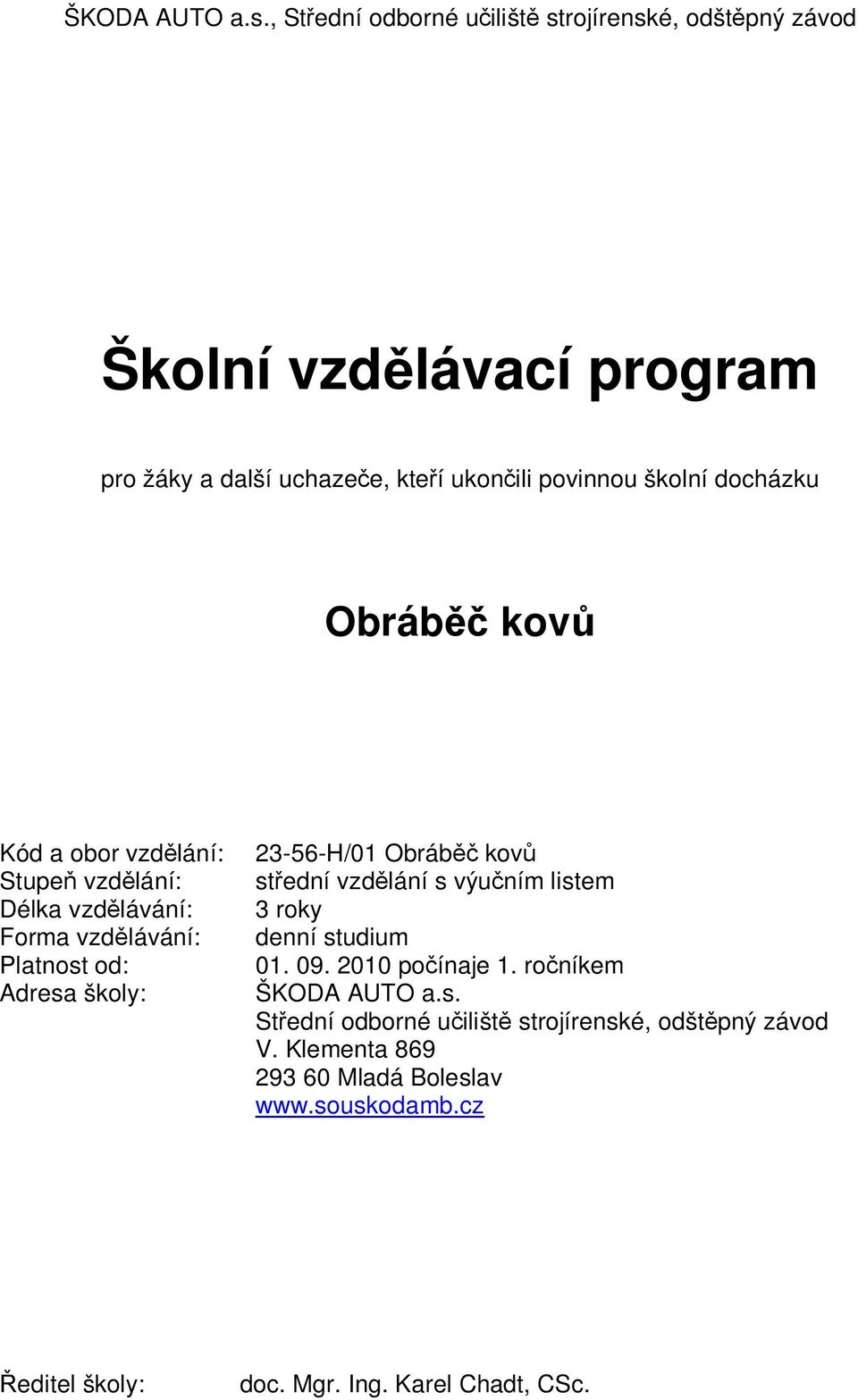 ŠKODA AUTO a.s., Střední odborné učiliště strojírenské, odštěpný závod

Školní vzdělávací program

pro žáky a další uchazeče, kteří ukončili povinnou školní docházku

Obráběč kovů

Kód a obor vzdělání: 23-56-H/01 Obráběč kovů
Stupeň vzdělání: střední vzdělání s výučním listem
Délka vzdělávání: 3 roky
Forma vzdělávání: denní studium
Platnost od: 01. 09. 2010 počínaje 1. ročníkem
Adresa školy: ŠKODA AUTO a.s.
Střední odborné učiliště strojírenské, odštěpný závod
V. Klementa 869
293 60 Mladá Boleslav
www.souskodamb.cz

Ředitel školy: doc. Mgr. Ing. Karel Chadt, CSc.